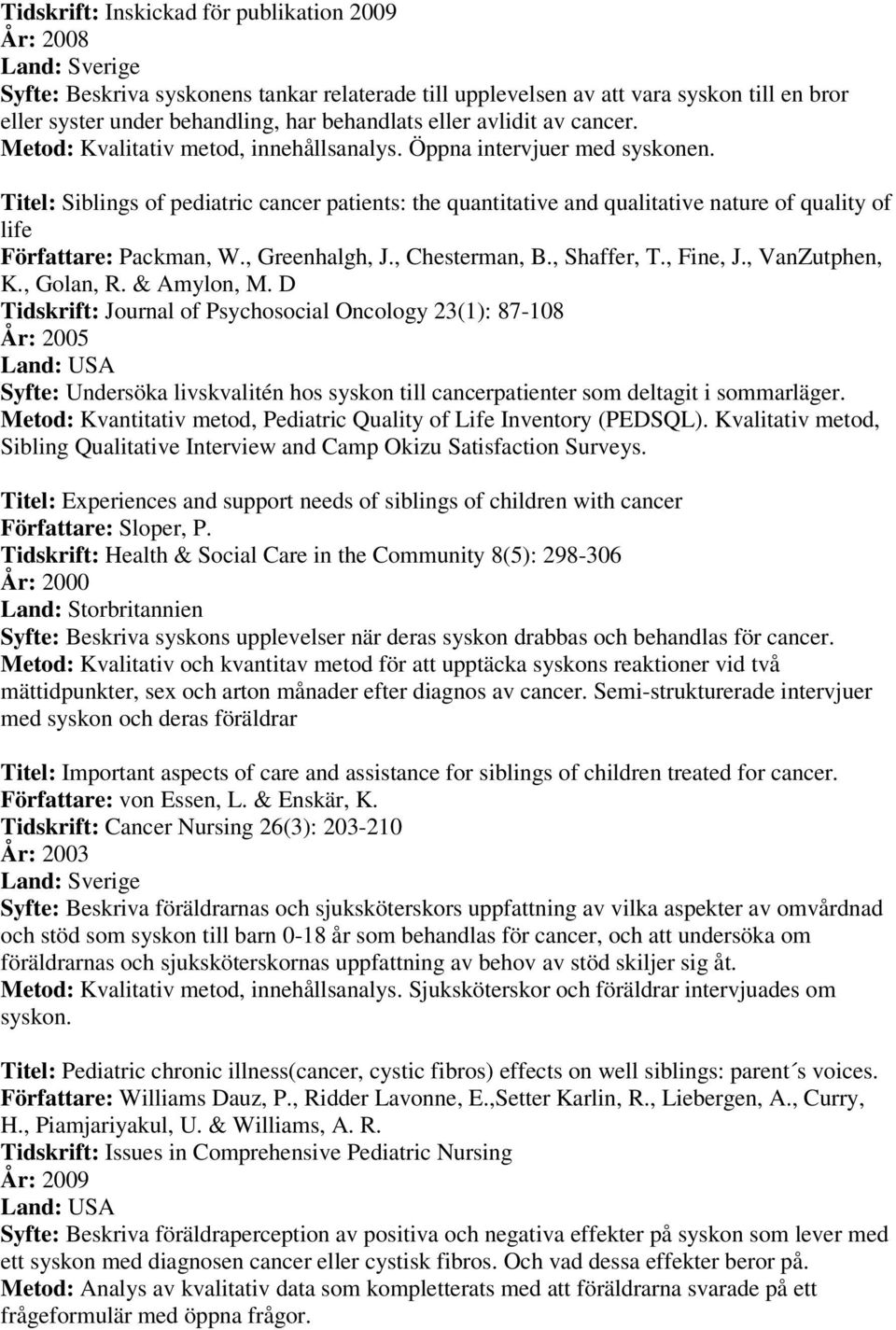 Tidskrift: Inskickad för publikation 2009
År: 2008
Land: Sverige
Syfte: Beskriva syskonens tankar relaterade till upplevelsen av att vara syskon till en bror eller syster under behandling, har behandlats eller avlidit av cancer.
Metod: Kvalitativ metod, innehållsanalys. Öppna intervjuer med syskonen.

Titel: Siblings of pediatric cancer patients: the quantitative and qualitative nature of quality of life
Författare: Packman, W., Greenhalgh, J., Chesterman, B., Shaffer, T., Fine, J., VanZutphen, K., Golan, R. & Amylon, M. D
Tidskrift: Journal of Psychosocial Oncology 23(1): 87-108
År: 2005
Land: USA
Syfte: Undersöka livskvalitén hos syskon till cancerpatienter som deltagit i sommarläger.
Metod: Kvantitativ metod, Pediatric Quality of Life Inventory (PEDSQL). Kvalitativ metod, Sibling Qualitative Interview and Camp Okizu Satisfaction Surveys.

Titel: Experiences and support needs of siblings of children with cancer
Författare: Sloper, P.
Tidskrift: Health & Social Care in the Community 8(5): 298-306
År: 2000
Land: Storbritannien
Syfte: Beskriva syskons upplevelser när deras syskon drabbas och behandlas för cancer.
Metod: Kvalitativ och kvantitav metod för att upptäcka syskons reaktioner vid två mättidpunkter, sex och arton månader efter diagnos av cancer. Semi-strukturerade intervjuer med syskon och deras föräldrar

Titel: Important aspects of care and assistance for siblings of children treated for cancer.
Författare: von Essen, L. & Enskär, K.
Tidskrift: Cancer Nursing 26(3): 203-210
År: 2003
Land: Sverige
Syfte: Beskriva föräldrarnas och sjuksköterskors uppfattning av vilka aspekter av omvårdnad och stöd som syskon till barn 0-18 år som behandlas för cancer, och att undersöka om föräldrarnas och sjuksköterskornas uppfattning av behov av stöd skiljer sig åt.
Metod: Kvalitativ metod, innehållsanalys. Sjuksköterskor och föräldrar intervjuades om syskon.

Titel: Pediatric chronic illness(cancer, cystic fibros) effects on well siblings: parent´s voices.
Författare: Williams Dauz, P., Ridder Lavonne, E.,Setter Karlin, R., Liebergen, A., Curry, H., Piamjariyakul, U. & Williams, A. R.
Tidskrift: Issues in Comprehensive Pediatric Nursing
År: 2009
Land: USA
Syfte: Beskriva föräldraperception av positiva och negativa effekter på syskon som lever med ett syskon med diagnosen cancer eller cystisk fibros. Och vad dessa effekter beror på.
Metod: Analys av kvalitativ data som kompletterats med att föräldrarna svarade på ett frågeformulär med öppna frågor.